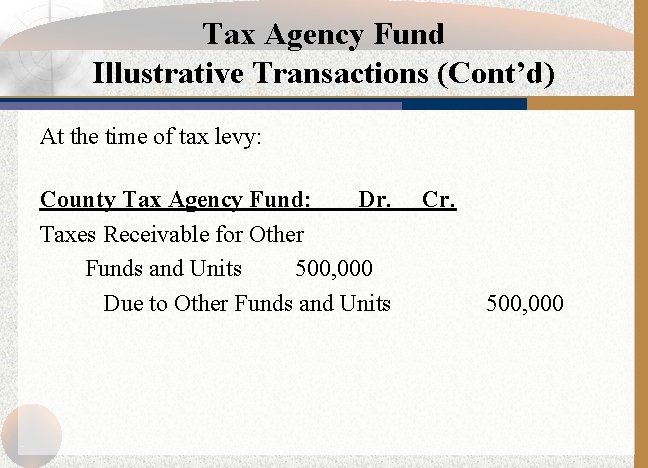 Tax Agency Fund
Illustrative Transactions (Cont'd)

At the time of tax levy:

County Tax Agency Fund: Dr. Cr.
Taxes Receivable for Other
Funds and Units 500,000
Due to Other Funds and Units 500,000